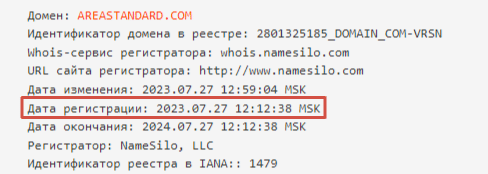 Домен: AREASTANDARD.COM
Идентификатор домена в реестре: 2801325185_DOMAIN_COM-VRSN
Whois-сервис регистратора: whois.namesilo.com
URL сайта регистратора: http://www.namesilo.com
Дата изменения: 2023.07.27 12:59:04 MSK
Дата регистрации: 2023.07.27 12:12:38 MSK
Дата окончания: 2024.07.27 12:12:38 MSK
Регистратор: NameSilo, LLC
Идентификатор реестра в IANA:: 1479